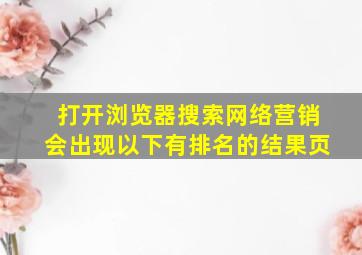 打开浏览器搜索网络营销
会出现以下有排名的结果页